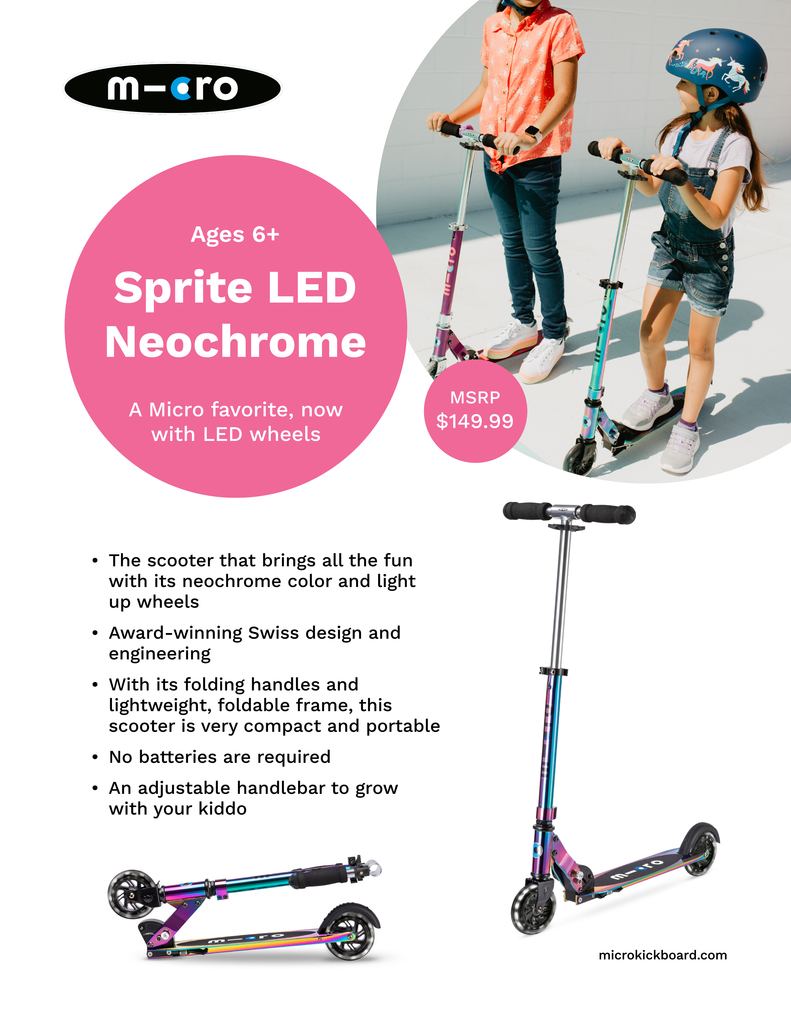 m-cro

Ages 6+

Sprite LED Neochrome

A Micro favorite, now with LED wheels

MSRP $149.99

• The scooter that brings all the fun with its neochrome color and light up wheels
• Award-winning Swiss design and engineering
• With its folding handles and lightweight, foldable frame, this scooter is very compact and portable
• No batteries are required
• An adjustable handlebar to grow with your kiddo

microkickboard.com